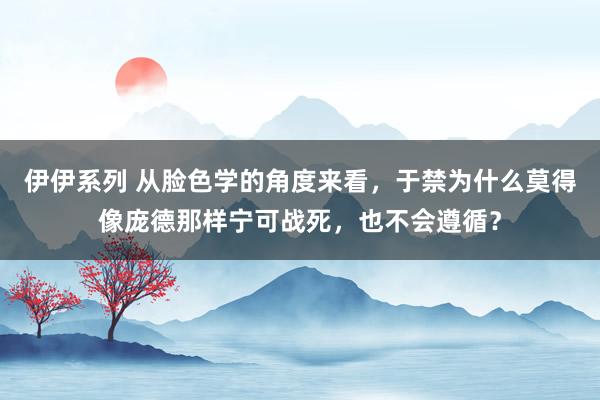 伊伊系列 从脸色学的角度来看，于禁为什么莫得像庞德那样宁可战死，也不会遵循？